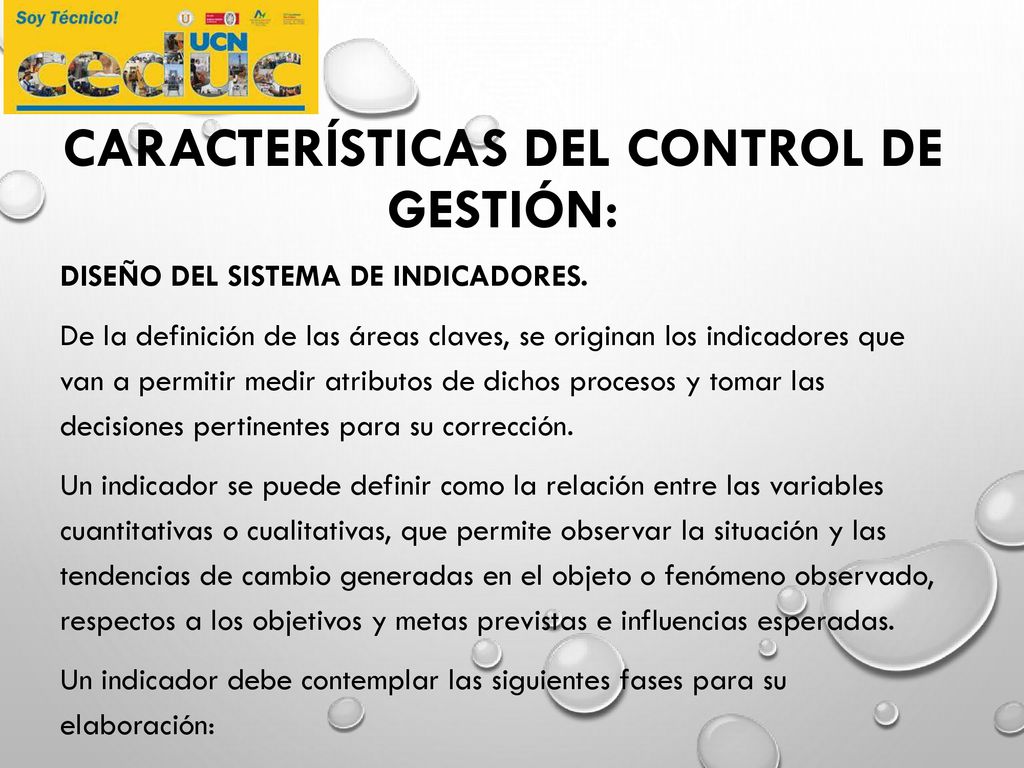 Soy Técnico!

UCN

ceduc

CARACTERÍSTICAS DEL CONTROL DE GESTIÓN:

DISEÑO DEL SISTEMA DE INDICADORES.

De la definición de las áreas claves, se originan los indicadores que van a permitir medir atributos de dichos procesos y tomar las decisiones pertinentes para su corrección.

Un indicador se puede definir como la relación entre las variables cuantitativas o cualitativas, que permite observar la situación y las tendencias de cambio generadas en el objeto o fenómeno observado, respectos a los objetivos y metas previstas e influencias esperadas.

Un indicador debe contemplar las siguientes fases para su elaboración: